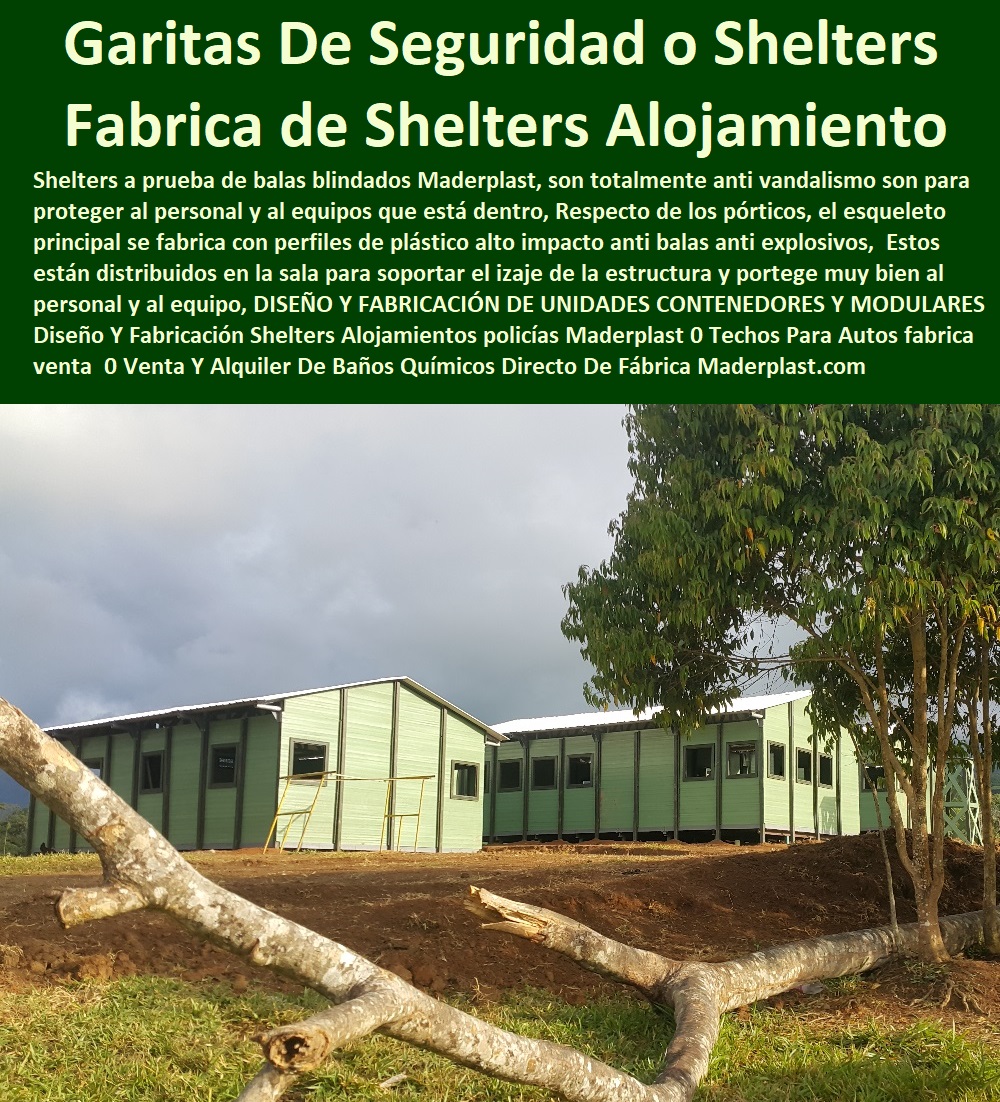 Garitas De Seguridad o Shelters Fabrica de Shelters Alojamiento

Shelters a prueba de balas blindados Maderplast, son totalmente anti vandalismo son para proteger al personal y al equipos que está dentro, Respecto de los pórticos, el esqueleto principal se fabrica con perfiles de plástico alto impacto anti balas anti explosivos, Estos están distribuidos en la sala para soportar el izaje de la estructura y portege muy bien al personal y al equipo, DISEÑO Y FABRICACIÓN DE UNIDADES CONTENEDORES Y MODULARES Diseño Y Fabricación Shelters Alojamientos policías Maderplast 0 Techos Para Autos fabrica venta 0 Venta Y Alquiler De Baños Químicos Directo De Fábrica Maderplast.com